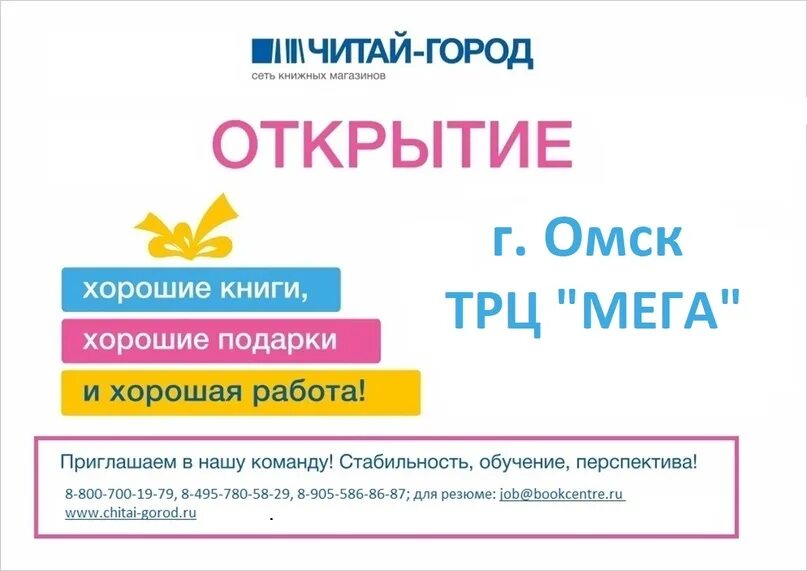 ЧИТАЙ-ГОРОД
сеть книжных магазинов

ОТКРЫТИЕ

хорошие книги,
хорошие подарки
и хорошая работа!

г. Омск
ТРЦ "МЕГА"

Приглашаем в нашу команду! Стабильность, обучение, перспектива!

8-800-700-19-79, 8-495-780-58-29, 8-905-586-86-87; для резюме: job@bookcentre.ru
www.chitai-gorod.ru